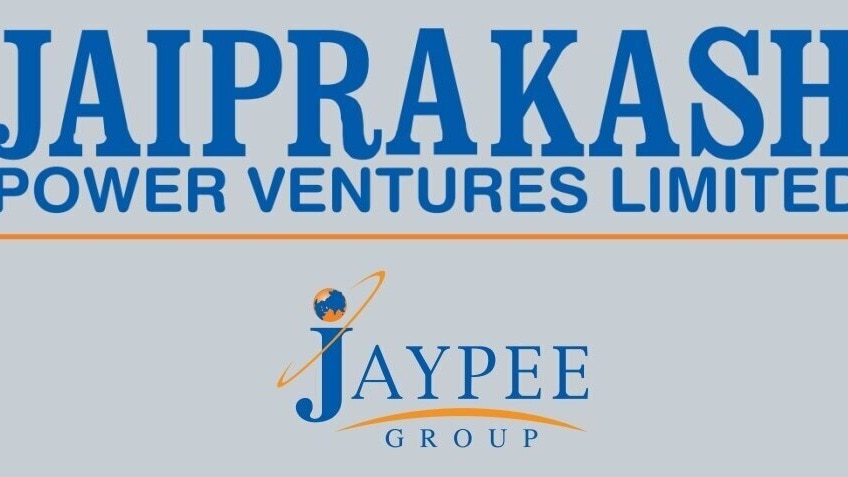 JAIPRAKASH
POWER VENTURES LIMITED

JAYPEE
GROUP